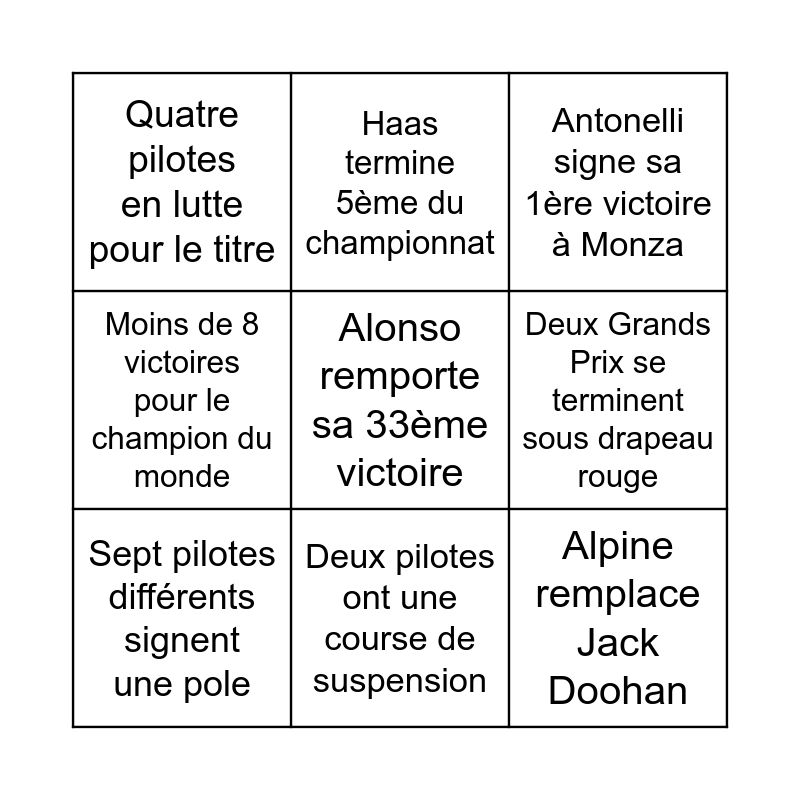 | | | |
|---|---|---|
| Quatre pilotes en lutte pour le titre | Haas termine 5ème du championnat | Antonelli signe sa 1ère victoire à Monza |
| Moins de 8 victoires pour le champion du monde | Alonso remporte sa 33ème victoire | Deux Grands Prix se terminent sous drapeau rouge |
| Sept pilotes différents signent une pole | Deux pilotes ont une course de suspension | Alpine remplace Jack Doohan |